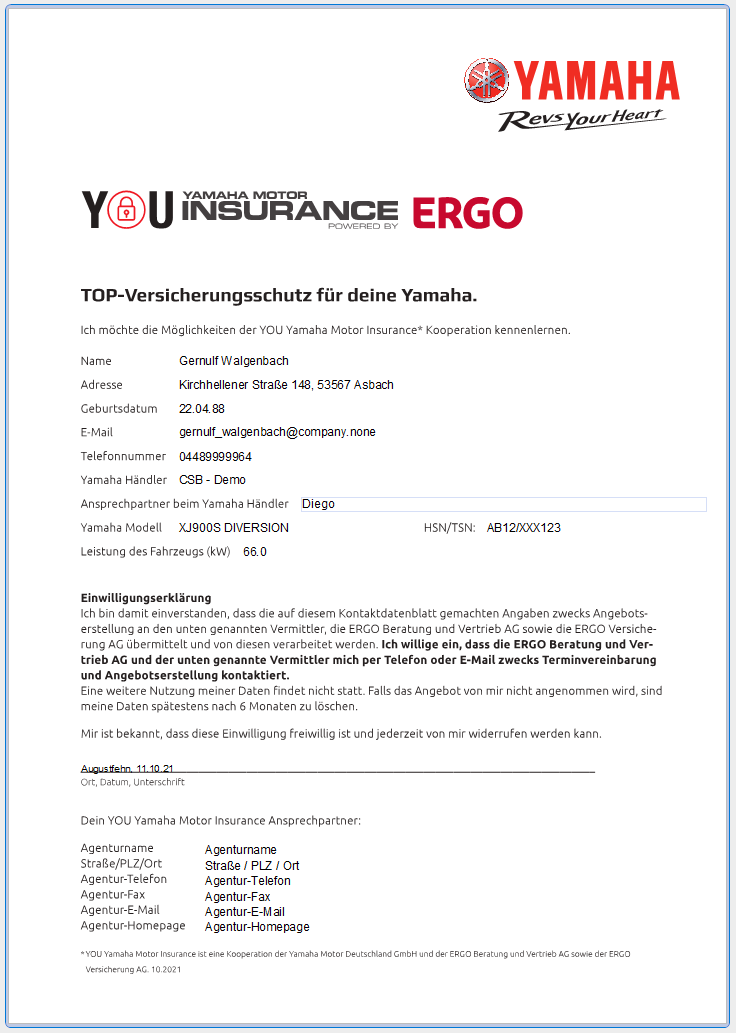 YAMAHA
Revs Your Heart

YOU YAMAHA MOTOR INSURANCE POWERED BY ERGO

TOP-Versicherungsschutz für deine Yamaha.

Ich möchte die Möglichkeiten der YOU Yamaha Motor Insurance* Kooperation kennenlernen.

Name Gernulf Walgenbach
Adresse Kirchhellener Straße 148, 53567 Asbach
Geburtsdatum 22.04.88
E-Mail gernulf_walgenbach@company.none
Telefonnummer 04489999964
Yamaha Händler CSB - Demo
Ansprechpartner beim Yamaha Händler Diego
Yamaha Modell XJ900S DIVERSION HSN/TSN: AB12/XXX123
Leistung des Fahrzeugs (kW) 66.0

Einwilligungserklärung
Ich bin damit einverstanden, dass die auf diesem Kontaktdatenblatt gemachten Angaben zwecks Angebotserstellung an den unten genannten Vermittler, die ERGO Beratung und Vertrieb AG sowie die ERGO Versicherung AG übermittelt und von diesen verarbeitet werden. Ich willige ein, dass die ERGO Beratung und Vertrieb AG und der unten genannte Vermittler mich per Telefon oder E-Mail zwecks Terminvereinbarung und Angebotserstellung kontaktiert.
Eine weitere Nutzung meiner Daten findet nicht statt. Falls das Angebot von mir nicht angenommen wird, sind meine Daten spätestens nach 6 Monaten zu löschen.

Mir ist bekannt, dass diese Einwilligung freiwillig ist und jederzeit von mir widerrufen werden kann.

Augustfehn, 11.10.21
Ort, Datum, Unterschrift

Dein YOU Yamaha Motor Insurance Ansprechpartner:

Agenturname Agenturname
Straße/PLZ/Ort Straße / PLZ / Ort
Agentur-Telefon Agentur-Telefon
Agentur-Fax Agentur-Fax
Agentur-E-Mail Agentur-E-Mail
Agentur-Homepage Agentur-Homepage

* YOU Yamaha Motor Insurance ist eine Kooperation der Yamaha Motor Deutschland GmbH und der ERGO Beratung und Vertrieb AG sowie der ERGO Versicherung AG. 10.2021